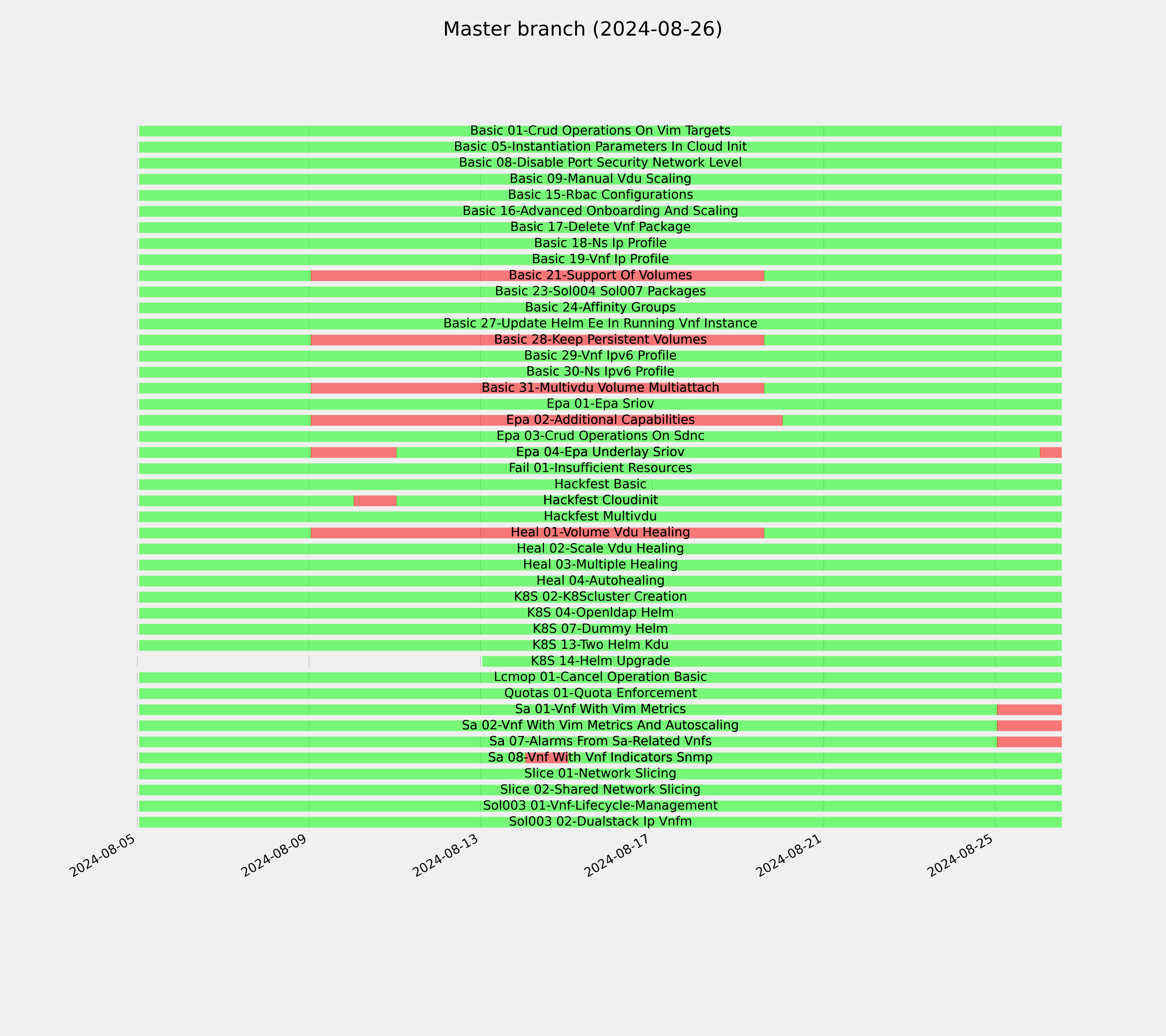 Master branch (2024-08-26)

Basic 01-Crud Operations On Vim Targets
Basic 05-Instantiation Parameters In Cloud Init
Basic 08-Disable Port Security Network Level
Basic 09-Manual Vdu Scaling
Basic 15-Rbac Configurations
Basic 16-Advanced Onboarding And Scaling
Basic 17-Delete Vnf Package
Basic 18-Ns Ip Profile
Basic 19-Vnf Ip Profile
Basic 21-Support Of Volumes
Basic 23-Sol004 Sol007 Packages
Basic 24-Affinity Groups
Basic 27-Update Helm Ee In Running Vnf Instance
Basic 28-Keep Persistent Volumes
Basic 29-Vnf Ipv6 Profile
Basic 30-Ns Ipv6 Profile
Basic 31-Multivdu Volume Multiattach
Epa 01-Epa Sriov
Epa 02-Additional Capabilities
Epa 03-Crud Operations On Sdnc
Epa 04-Epa Underlay Sriov
Fail 01-Insufficient Resources
Hackfest Basic
Hackfest Cloudinit
Hackfest Multivdu
Heal 01-Volume Vdu Healing
Heal 02-Scale Vdu Healing
Heal 03-Multiple Healing
Heal 04-Autohealing
K8S 02-K8Scluster Creation
K8S 04-Openldap Helm
K8S 07-Dummy Helm
K8S 13-Two Helm Kdu
K8S 14-Helm Upgrade
Lcmop 01-Cancel Operation Basic
Quotas 01-Quota Enforcement
Sa 01-Vnf With Vim Metrics
Sa 02-Vnf With Vim Metrics And Autoscaling
Sa 07-Alarms From Sa-Related Vnfs
Sa 08-Vnf With Vnf Indicators Snmp
Slice 01-Network Slicing
Slice 02-Shared Network Slicing
Sol003 01-Vnf-Lifecycle-Management
Sol003 02-Dualstack Ip Vnfm

2024-08-05
2024-08-09
2024-08-13
2024-08-17
2024-08-21
2024-08-25